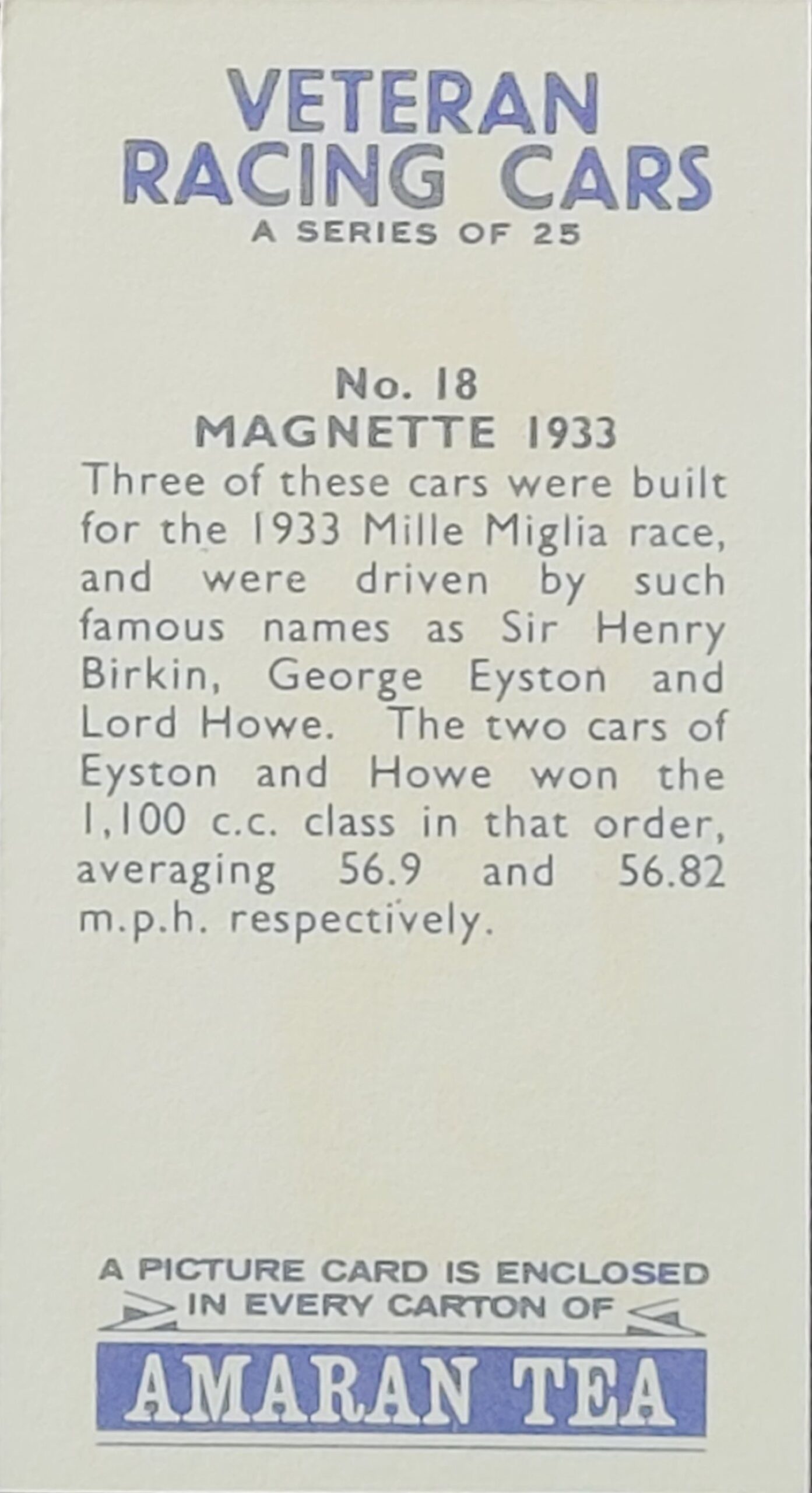 VETERAN RACING CARS
A SERIES OF 25

No. 18
MAGNETTE 1933

Three of these cars were built for the 1933 Mille Miglia race, and were driven by such famous names as Sir Henry Birkin, George Eyston and Lord Howe. The two cars of Eyston and Howe won the 1,100 c.c. class in that order, averaging 56.9 and 56.82 m.p.h. respectively.

A PICTURE CARD IS ENCLOSED IN EVERY CARTON OF
AMARAN TEA